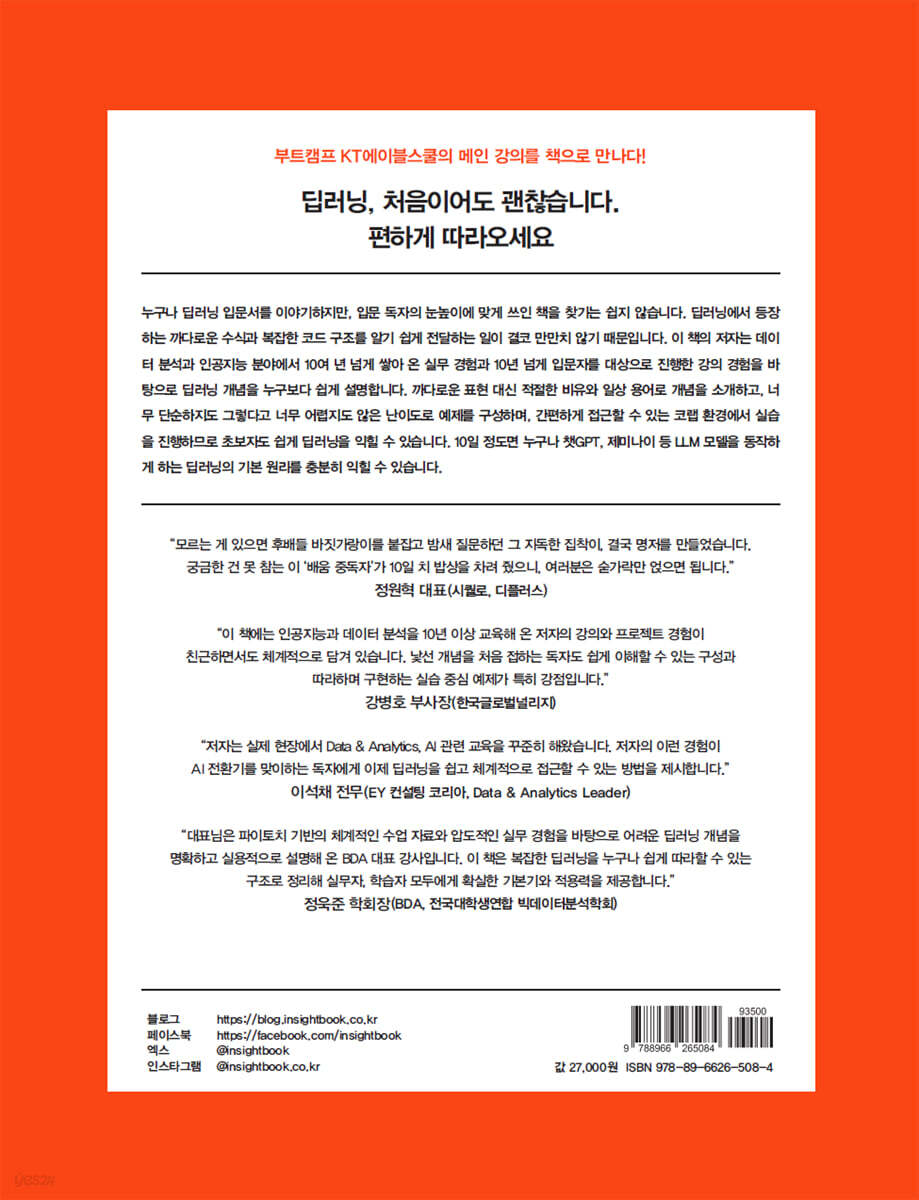 부트캠프 KT에이블스쿨의 메인 강의를 책으로 만나다!

딥러닝, 처음이어도 괜찮습니다.
편하게 따라오세요

누구나 딥러닝 입문서를 이야기하지만, 입문 독자의 눈높이에 맞게 쓰인 책을 찾기는 쉽지 않습니다. 딥러닝에서 등장하는 까다로운 수식과 복잡한 코드 구조를 알기 쉽게 전달하는 일이 결코 만만치 않기 때문입니다. 이 책의 저자는 데이터 분석과 인공지능 분야에서 10여 년 넘게 쌓아 온 실무 경험과 10년 넘게 입문자를 대상으로 진행한 강의 경험을 바탕으로 딥러닝 개념을 누구보다 쉽게 설명합니다. 까다로운 표현 대신 적절한 비유와 일상 용어로 개념을 소개하고, 너무 단순하지도 그렇다고 너무 어렵지도 않은 난이도로 예제를 구성하며, 간편하게 접근할 수 있는 코랩 환경에서 실습을 진행하므로 초보자도 쉽게 딥러닝을 익힐 수 있습니다. 10일 정도면 누구나 챗GPT, 제미나이 등 LLM 모델을 동작하게 하는 딥러닝의 기본 원리를 충분히 익힐 수 있습니다.

"모르는 게 있으면 후배들 바짓가랑이를 붙잡고 밤새 질문하던 그 지독한 집착이, 결국 명저를 만들었습니다. 궁금한 건 못 참는 이 '배움 중독자'가 10일 치 밥상을 차려 줬으니, 여러분은 숟가락만 얹으면 됩니다."
정원혁 대표(시퀄로, 디플러스)

"이 책에는 인공지능과 데이터 분석을 10년 이상 교육해 온 저자의 강의와 프로젝트 경험이 친근하면서도 체계적으로 담겨 있습니다. 낯선 개념을 처음 접하는 독자도 쉽게 이해할 수 있는 구성과 따라하며 구현하는 실습 중심 예제가 특히 강점입니다."
강병호 부사장(한국글로벌널리지)

"저자는 실제 현장에서 Data & Analytics, AI 관련 교육을 꾸준히 해왔습니다. 저자의 이런 경험이 AI 전환기를 맞이하는 독자에게 이제 딥러닝을 쉽고 체계적으로 접근할 수 있는 방법을 제시합니다."
이석채 전무(EY 컨설팅 코리아, Data & Analytics Leader)

"대표님은 파이토치 기반의 체계적인 수업 자료와 압도적인 실무 경험을 바탕으로 어려운 딥러닝 개념을 명확하고 실용적으로 설명해 온 BDA 대표 강사입니다. 이 책은 복잡한 딥러닝을 누구나 쉽게 따라할 수 있는 구조로 정리해 실무자, 학습자 모두에게 확실한 기본기와 적용력을 제공합니다."
정욱준 학회장(BDA, 전국대학생연합 빅데이터분석학회)

블로그 https://blog.insightbook.co.kr
페이스북 https://facebook.com/insightbook
엑스 @insightbook
인스타그램 @insightbook.co.kr

93500
9 788966 265084
값 27,000원 ISBN 978-89-6626-508-4

yes24